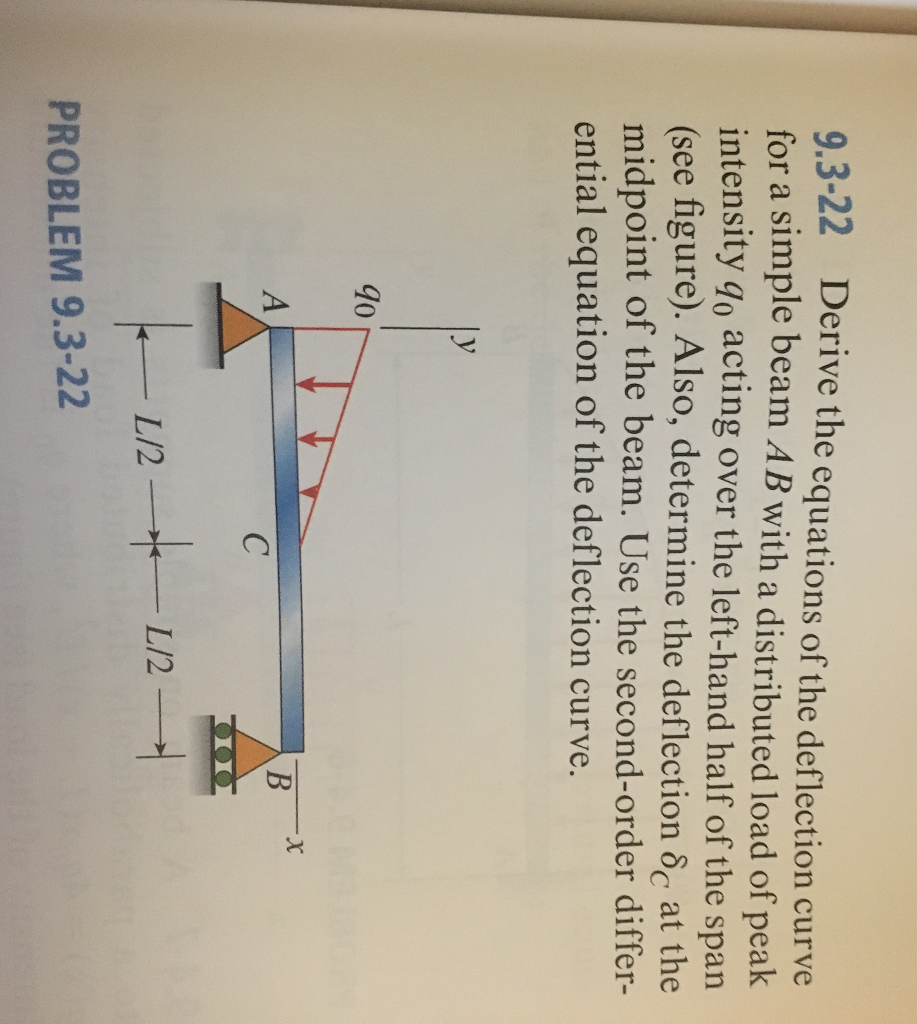 9.3-22 Derive the equations of the deflection curve for a simple beam $AB$ with a distributed load of peak intensity $q_0$ acting over the left-hand half of the span (see figure). Also, determine the deflection $\delta_C$ at the midpoint of the beam. Use the second-order differential equation of the deflection curve.

$y$

$q_0$

$A$

$C$

$B$

$x$

$L/2$

$L/2$

PROBLEM 9.3-22